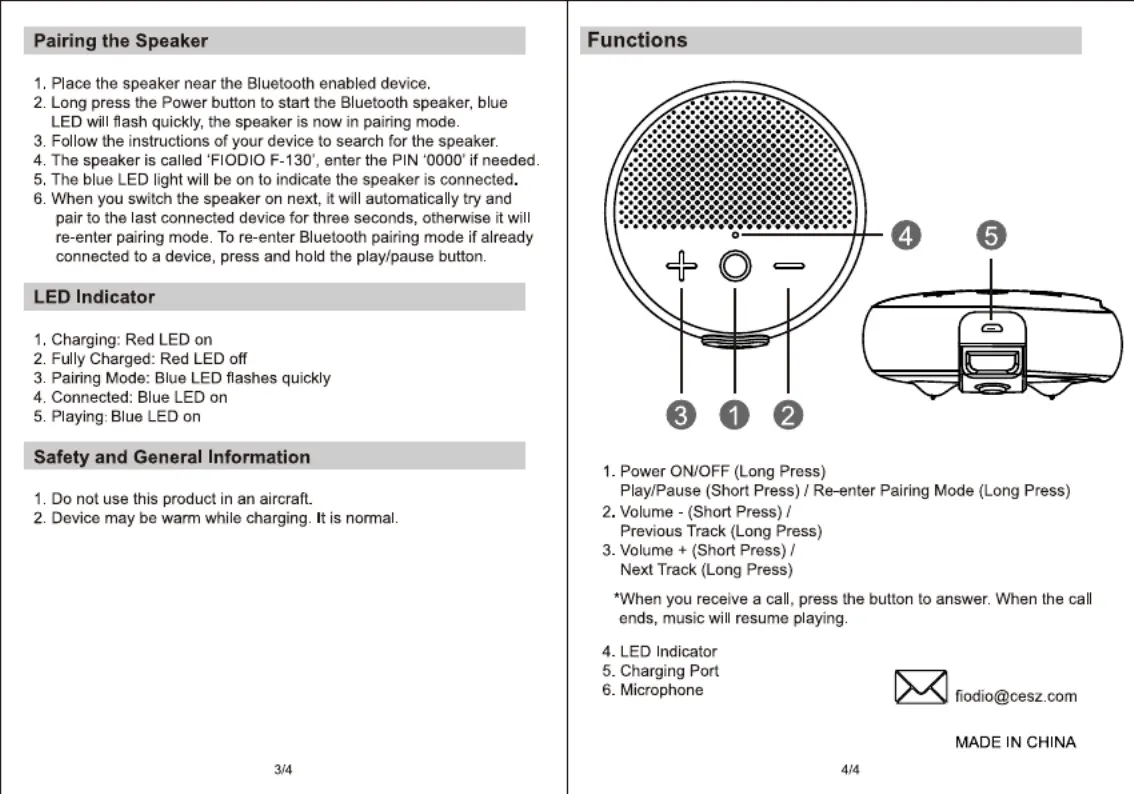 Pairing the Speaker

1. Place the speaker near the Bluetooth enabled device.
2. Long press the Power button to start the Bluetooth speaker, blue LED will flash quickly, the speaker is now in pairing mode.
3. Follow the instructions of your device to search for the speaker.
4. The speaker is called 'FIODIO F-130', enter the PIN '0000' if needed.
5. The blue LED light will be on to indicate the speaker is connected.
6. When you switch the speaker on next, it will automatically try and pair to the last connected device for three seconds, otherwise it will re-enter pairing mode. To re-enter Bluetooth pairing mode if already connected to a device, press and hold the play/pause button.

LED Indicator

1. Charging: Red LED on
2. Fully Charged: Red LED off
3. Pairing Mode: Blue LED flashes quickly
4. Connected: Blue LED on
5. Playing: Blue LED on

Safety and General Information

1. Do not use this product in an aircraft.
2. Device may be warm while charging. It is normal.

3/4

Functions

4 5

3 1 2

1. Power ON/OFF (Long Press)
Play/Pause (Short Press) / Re-enter Pairing Mode (Long Press)
2. Volume - (Short Press) /
Previous Track (Long Press)
3. Volume + (Short Press) /
Next Track (Long Press)

*When you receive a call, press the button to answer. When the call ends, music will resume playing.

4. LED Indicator
5. Charging Port
6. Microphone

fiodio@cesz.com

MADE IN CHINA

4/4